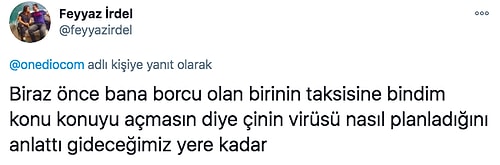 Feyyaz İrdel
@feyyazirdel

@onediocom adlı kişiye yanıt olarak

Biraz önce bana borcu olan birinin taksisine bindim konu konuyu açmasın diye çinin virüsü nasıl planladığını anlattı gideceğimiz yere kadar